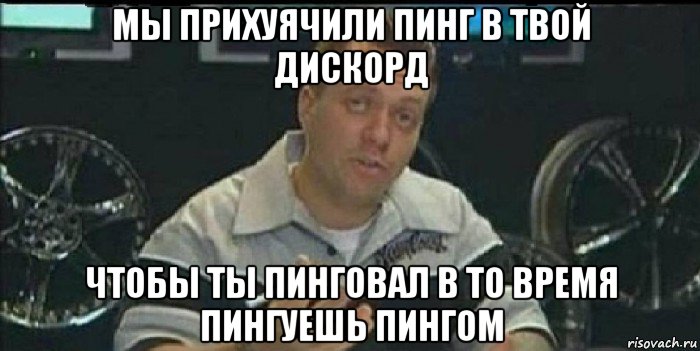 МЫ ПРИХУЯЧИЛИ ПИНГ В ТВОЙ ДИСКОРД

ЧТОБЫ ТЫ ПИНГОВАЛ В ТО ВРЕМЯ ПИНГУЕШЬ ПИНГОМ

risovach.ru